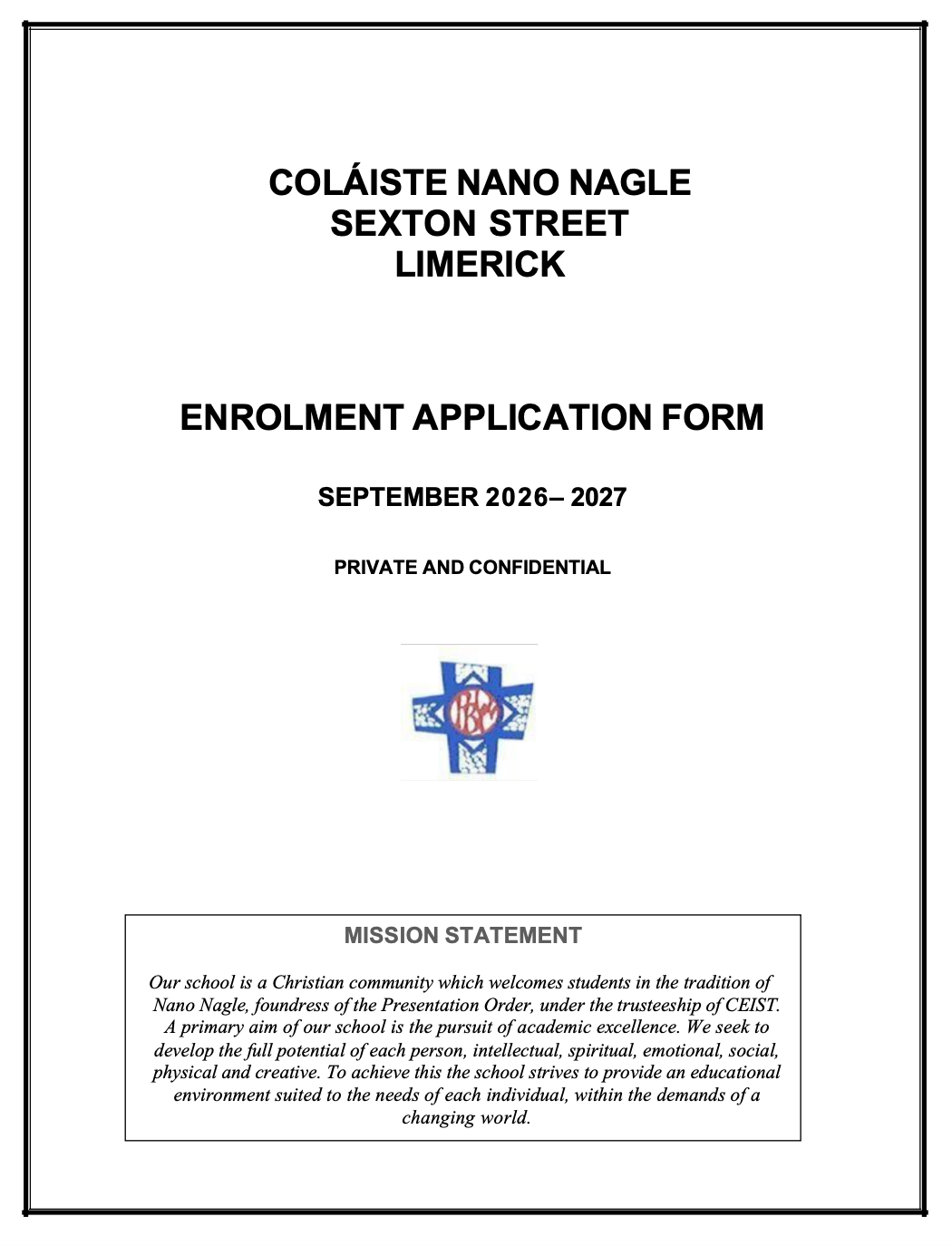 COLÁISTE NANO NAGLE
SEXTON STREET
LIMERICK

ENROLMENT APPLICATION FORM

SEPTEMBER 2026– 2027

PRIVATE AND CONFIDENTIAL

PBVM

MISSION STATEMENT

Our school is a Christian community which welcomes students in the tradition of Nano Nagle, foundress of the Presentation Order, under the trusteeship of CEIST. A primary aim of our school is the pursuit of academic excellence. We seek to develop the full potential of each person, intellectual, spiritual, emotional, social, physical and creative. To achieve this the school strives to provide an educational environment suited to the needs of each individual, within the demands of a changing world.